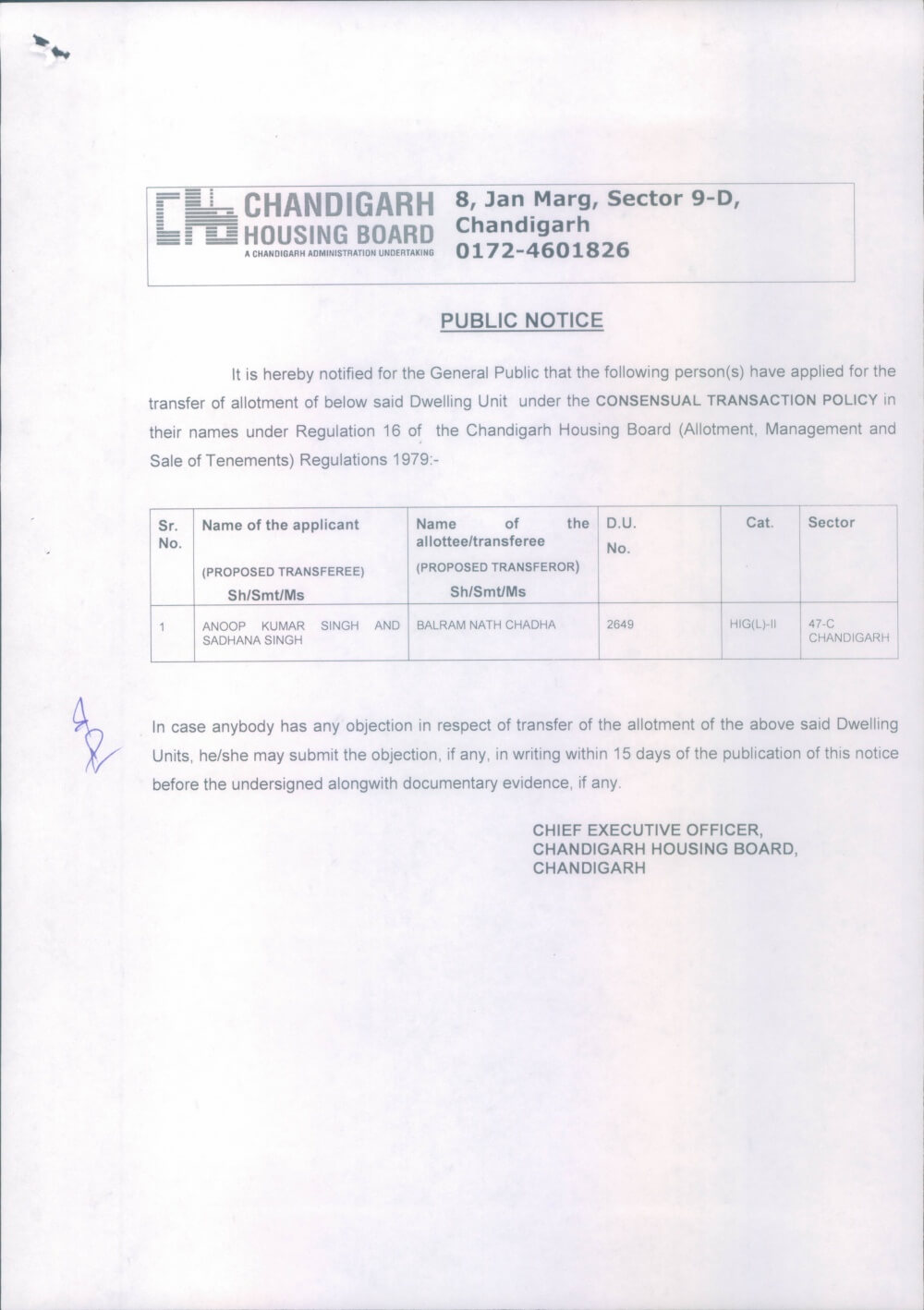 CHANDIGARH HOUSING BOARD
A CHANDIGARH ADMINISTRATION UNDERTAKING

8, Jan Marg, Sector 9-D, Chandigarh
0172-4601826

PUBLIC NOTICE

It is hereby notified for the General Public that the following person(s) have applied for the transfer of allotment of below said Dwelling Unit under the CONSENSUAL TRANSACTION POLICY in their names under Regulation 16 of the Chandigarh Housing Board (Allotment, Management and Sale of Tenements) Regulations 1979:-

| Sr. No. | Name of the applicant (PROPOSED TRANSFEREE) Sh/Smt/Ms | Name of the allottee/transferee (PROPOSED TRANSFEROR) Sh/Smt/Ms | D.U. No. | Cat. | Sector |
|---|---|---|---|---|---|
| 1 | ANOOP KUMAR SINGH AND SADHANA SINGH | BALRAM NATH CHADHA | 2649 | HIG(L)-II | 47-C CHANDIGARH |

In case anybody has any objection in respect of transfer of the allotment of the above said Dwelling Units, he/she may submit the objection, if any, in writing within 15 days of the publication of this notice before the undersigned alongwith documentary evidence, if any.

CHIEF EXECUTIVE OFFICER,
CHANDIGARH HOUSING BOARD,
CHANDIGARH